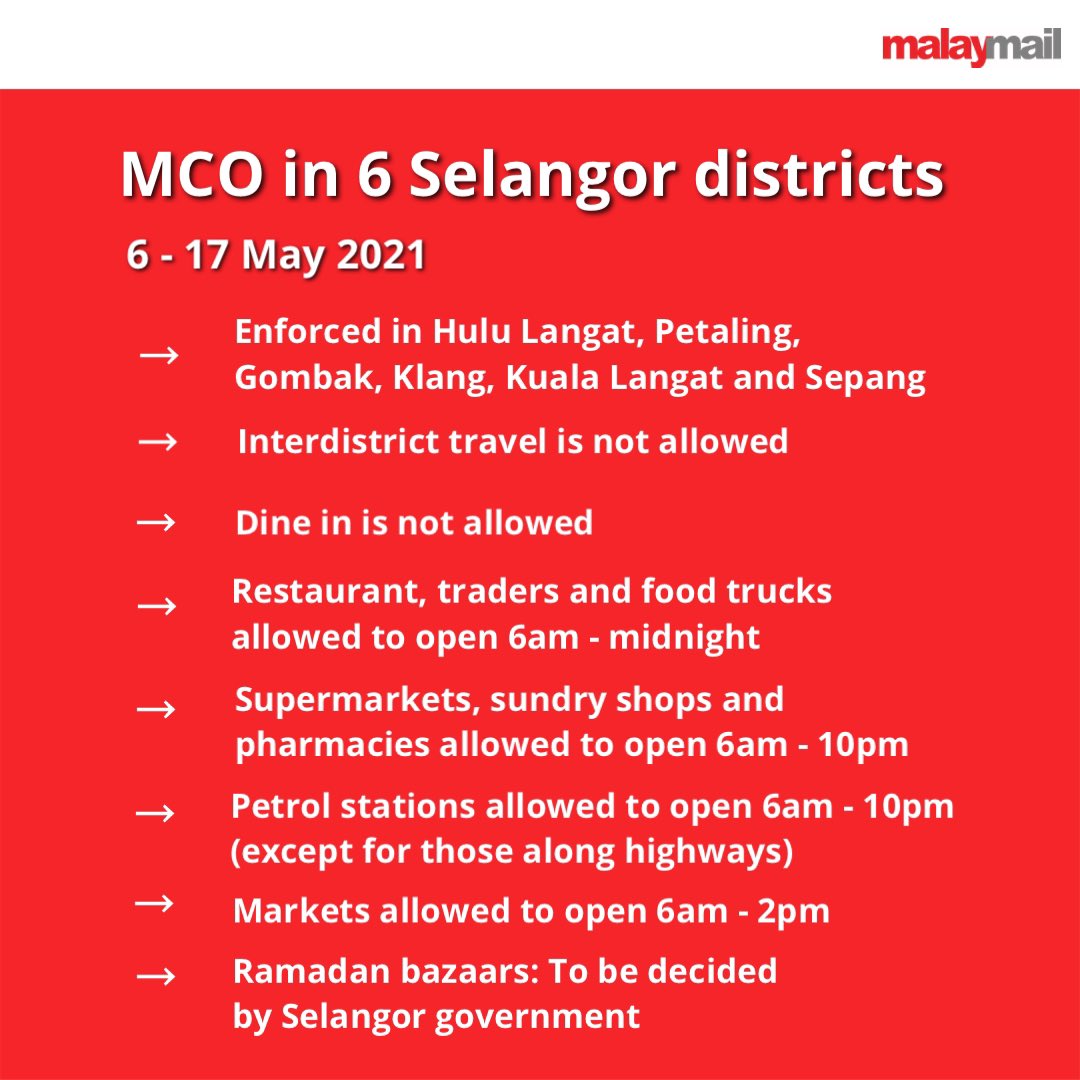 malaymail

MCO in 6 Selangor districts

6 - 17 May 2021

→ Enforced in Hulu Langat, Petaling, Gombak, Klang, Kuala Langat and Sepang

→ Interdistrict travel is not allowed

→ Dine in is not allowed

→ Restaurant, traders and food trucks allowed to open 6am - midnight

→ Supermarkets, sundry shops and pharmacies allowed to open 6am - 10pm

→ Petrol stations allowed to open 6am - 10pm (except for those along highways)

→ Markets allowed to open 6am - 2pm

→ Ramadan bazaars: To be decided by Selangor government